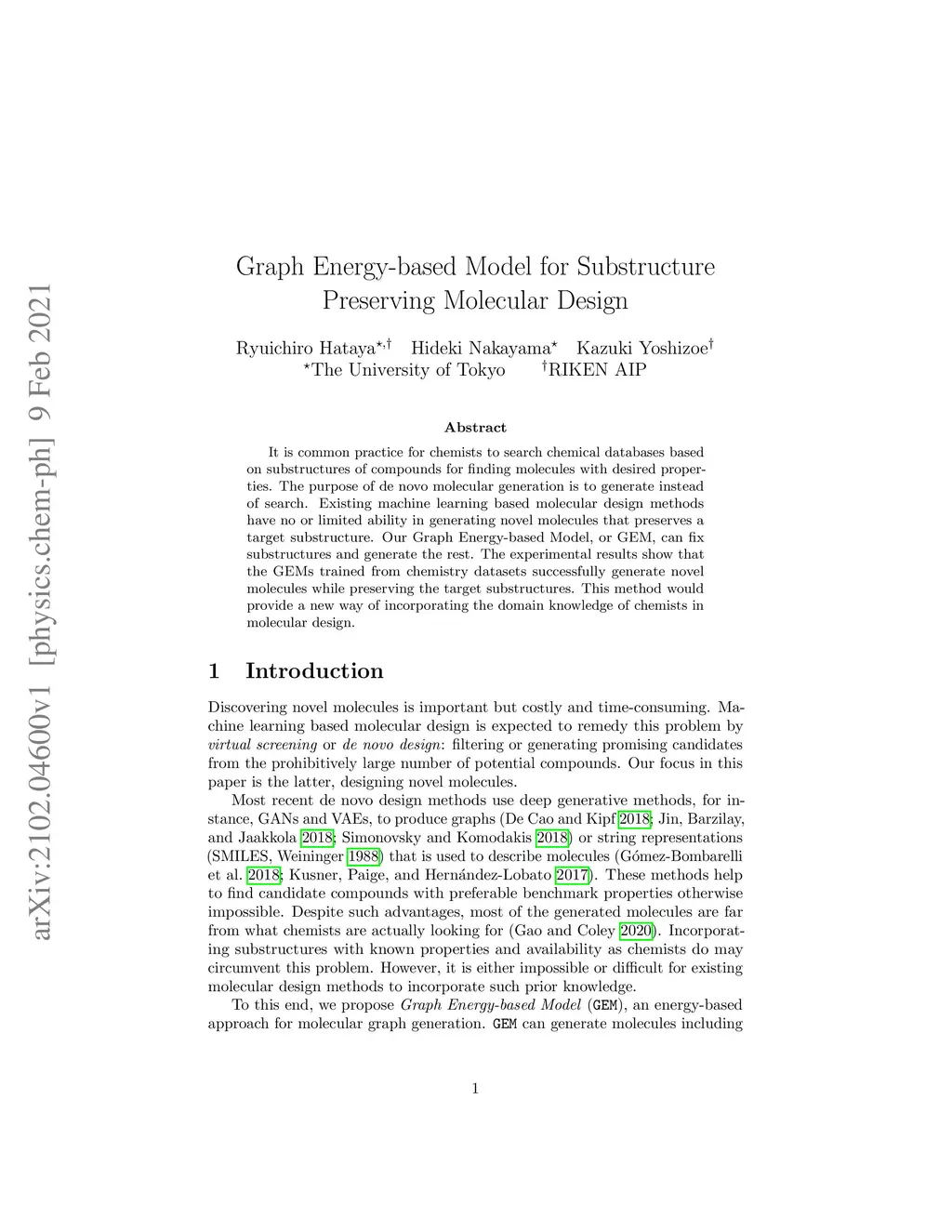 arXiv:2102.04600v1 [physics.chem-ph] 9 Feb 2021

Graph Energy-based Model for Substructure Preserving Molecular Design

Ryuichiro Hataya$^{\star,\dagger}$ Hideki Nakayama$^{\star}$ Kazuki Yoshizoe$^{\dagger}$
$^{\star}$The University of Tokyo $^{\dagger}$RIKEN AIP

Abstract

It is common practice for chemists to search chemical databases based on substructures of compounds for finding molecules with desired properties. The purpose of de novo molecular generation is to generate instead of search. Existing machine learning based molecular design methods have no or limited ability in generating novel molecules that preserves a target substructure. Our Graph Energy-based Model, or GEM, can fix substructures and generate the rest. The experimental results show that the GEMs trained from chemistry datasets successfully generate novel molecules while preserving the target substructures. This method would provide a new way of incorporating the domain knowledge of chemists in molecular design.

1 Introduction

Discovering novel molecules is important but costly and time-consuming. Machine learning based molecular design is expected to remedy this problem by virtual screening or de novo design: filtering or generating promising candidates from the prohibitively large number of potential compounds. Our focus in this paper is the latter, designing novel molecules.

Most recent de novo design methods use deep generative methods, for instance, GANs and VAEs, to produce graphs (De Cao and Kipf 2018; Jin, Barzilay, and Jaakkola 2018; Simonovsky and Komodakis 2018) or string representations (SMILES, Weininger 1988) that is used to describe molecules (Gómez-Bombarelli et al. 2018; Kusner, Paige, and Hernández-Lobato 2017). These methods help to find candidate compounds with preferable benchmark properties otherwise impossible. Despite such advantages, most of the generated molecules are far from what chemists are actually looking for (Gao and Coley 2020). Incorporating substructures with known properties and availability as chemists do may circumvent this problem. However, it is either impossible or difficult for existing molecular design methods to incorporate such prior knowledge.

To this end, we propose Graph Energy-based Model (GEM), an energy-based approach for molecular graph generation. GEM can generate molecules including

1